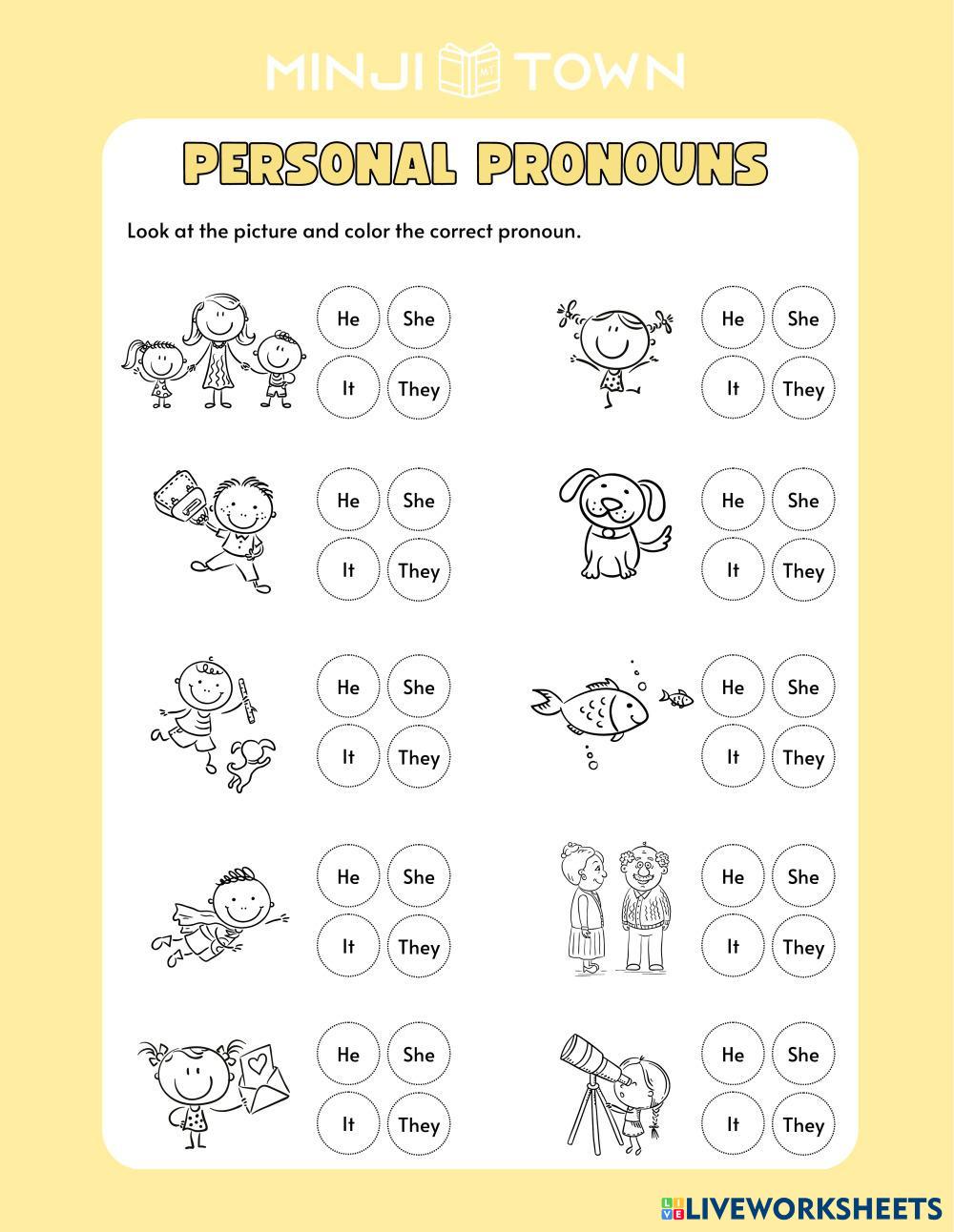 MINJI MT TOWN

PERSONAL PRONOUNS

Look at the picture and color the correct pronoun.

He She
It They

He She
It They

He She
It They

He She
It They

He She
It They

He She
It They

He She
It They

He She
It They

He She
It They

He She
It They

LIVEWORKSHEETS